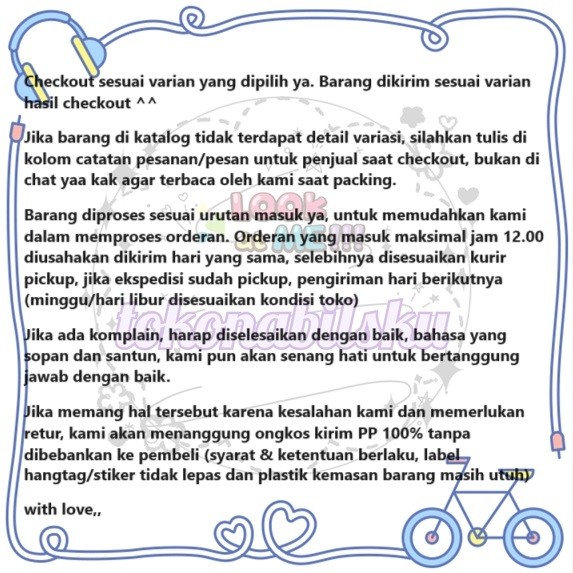 Checkout sesuai varian yang dipilih ya. Barang dikirim sesuai varian hasil checkout ^^

Jika barang di katalog tidak terdapat detail variasi, silahkan tulis di kolom catatan pesanan/pesan untuk penjual saat checkout, bukan di chat yaa kak agar terbaca oleh kami saat packing.

Barang diproses sesuai urutan masuk ya, untuk memudahkan kami dalam memproses orderan. Orderan yang masuk maksimal jam 12.00 diusahakan dikirim hari yang sama, selebihnya disesuaikan kurir pickup, jika ekspedisi sudah pickup, pengiriman hari berikutnya (minggu/hari libur disesuaikan kondisi toko)

Jika ada komplain, harap diselesaikan dengan baik, bahasa yang sopan dan santun, kami pun akan senang hati untuk bertanggung jawab dengan baik.

Jika memang hal tersebut karena kesalahan kami dan memerlukan retur, kami akan menanggung ongkos kirim PP 100% tanpa dibebankan ke pembeli (syarat & ketentuan berlaku, label hangtag/stiker tidak lepas dan plastik kemasan barang masih utuh)

with love,,

LOOK at ME!!!
tokonabilsku